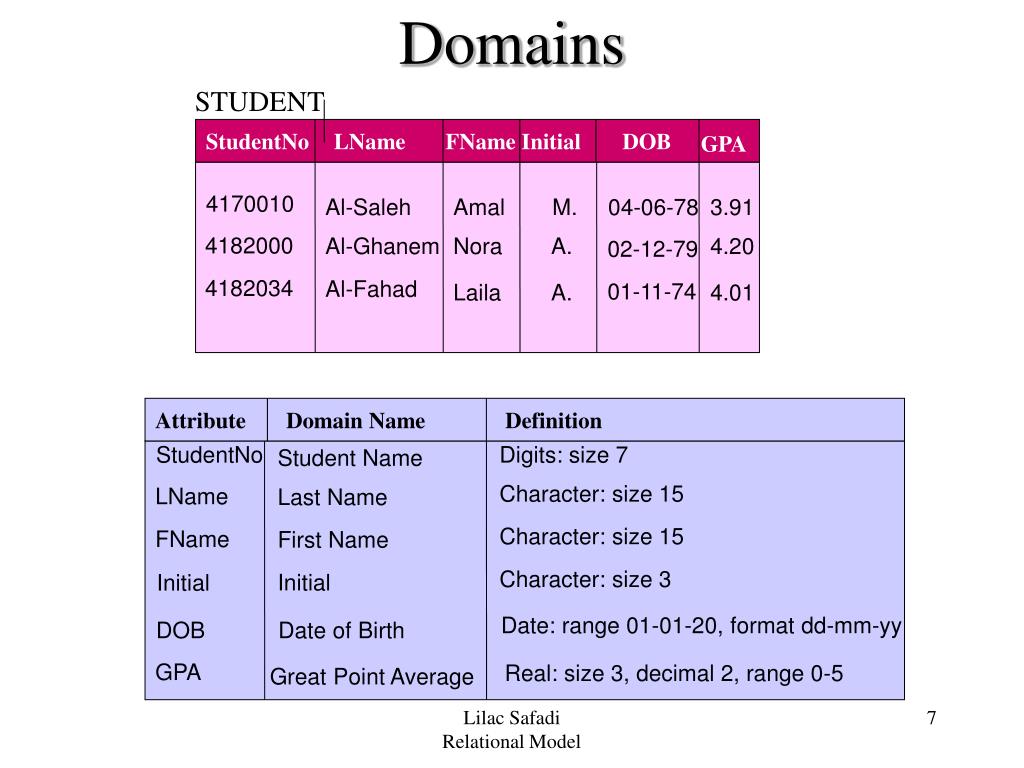 Domains

STUDENT

| StudentNo | LName | FName | Initial | DOB | GPA |
|---|---|---|---|---|---|
| 4170010 | Al-Saleh | Amal | M. | 04-06-78 | 3.91 |
| 4182000 | Al-Ghanem | Nora | A. | 02-12-79 | 4.20 |
| 4182034 | Al-Fahad | Laila | A. | 01-11-74 | 4.01 |

| Attribute | Domain Name | Definition |
|---|---|---|
| StudentNo | Student Name | Digits: size 7 |
| LName | Last Name | Character: size 15 |
| FName | First Name | Character: size 15 |
| Initial | Initial | Character: size 3 |
| DOB | Date of Birth | Date: range 01-01-20, format dd-mm-yy |
| GPA | Great Point Average | Real: size 3, decimal 2, range 0-5 |

Lilac Safadi
Relational Model

7